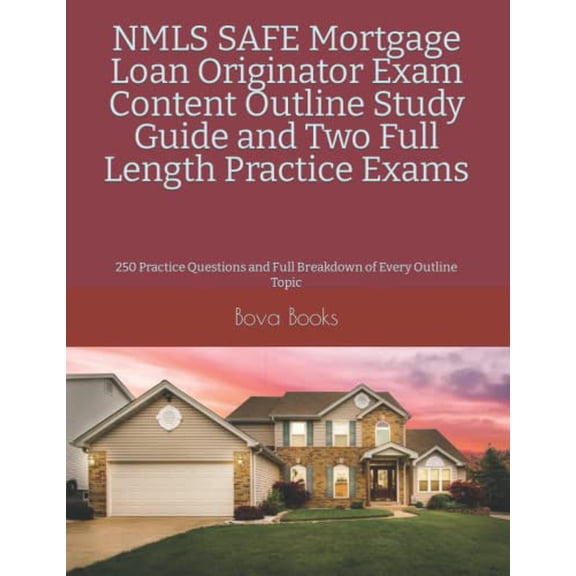 NMLS SAFE Mortgage Loan Originator Exam Content Outline Study Guide and Two Full Length Practice Exams

250 Practice Questions and Full Breakdown of Every Outline Topic

Bova Books